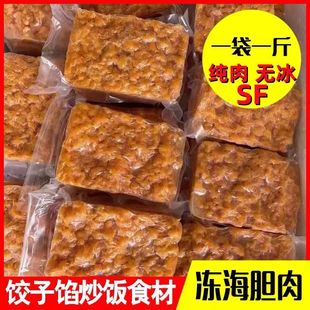 一袋一斤
纯肉 无冰
SF

饺子馅炒饭食材
冻海胆肉